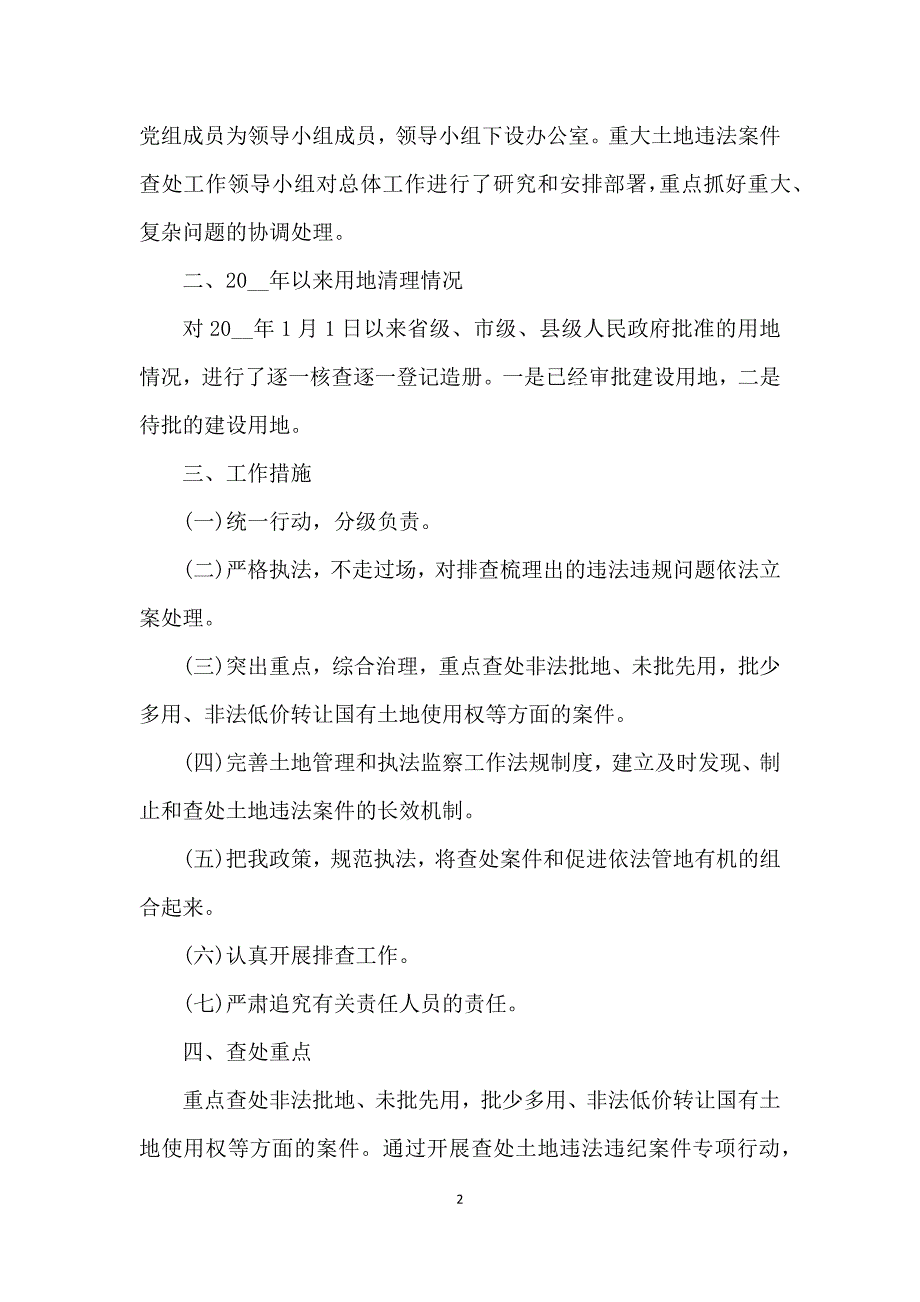 党组成员为领导小组成员，领导小组下设办公室。重大土地违法案件查处工作领导小组对总体工作进行了研究和安排部署，重点抓好重大、复杂问题的协调处理。

二、20__年以来用地清理情况

对 20__年 1 月 1 日以来省级、市级、县级人民政府批准的用地情况，进行了逐一核查逐一登记造册。一是已经审批建设用地，二是待批的建设用地。

三、工作措施

(一)统一行动，分级负责。

(二)严格执法，不走过场，对排查梳理出的违法违规问题依法立案处理。

(三)突出重点，综合治理，重点查处非法批地、未批先用，批少多用、非法低价转让国有土地使用权等方面的案件。

(四)完善土地管理和执法监察工作法规制度，建立及时发现、制止和查处土地违法案件的长效机制。

(五)把我政策，规范执法，将查处案件和促进依法管地有机的组合起来。

(六)认真开展排查工作。

(七)严肃追究有关责任人员的责任。

四、查处重点

重点查处非法批地、未批先用，批少多用、非法低价转让国有土地使用权等方面的案件。通过开展查处土地违法违纪案件专项行动，

2